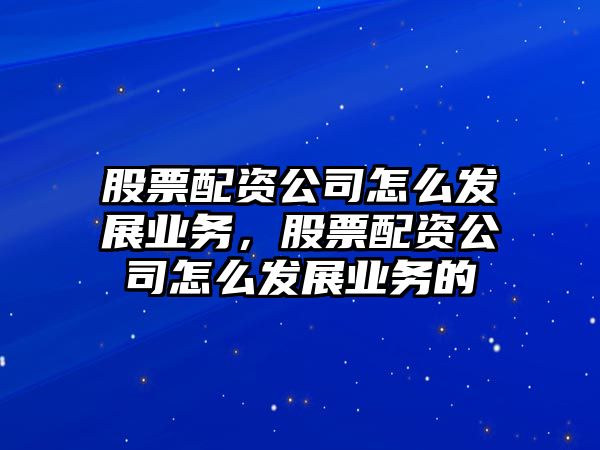 股票配资公司怎么发展业务，股票配资公司怎么发展业务的